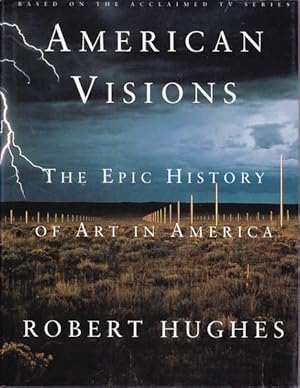 BASED ON THE ACCLAIMED TV SERIES

AMERICAN VISIONS

THE EPIC HISTORY OF ART IN AMERICA

ROBERT HUGHES